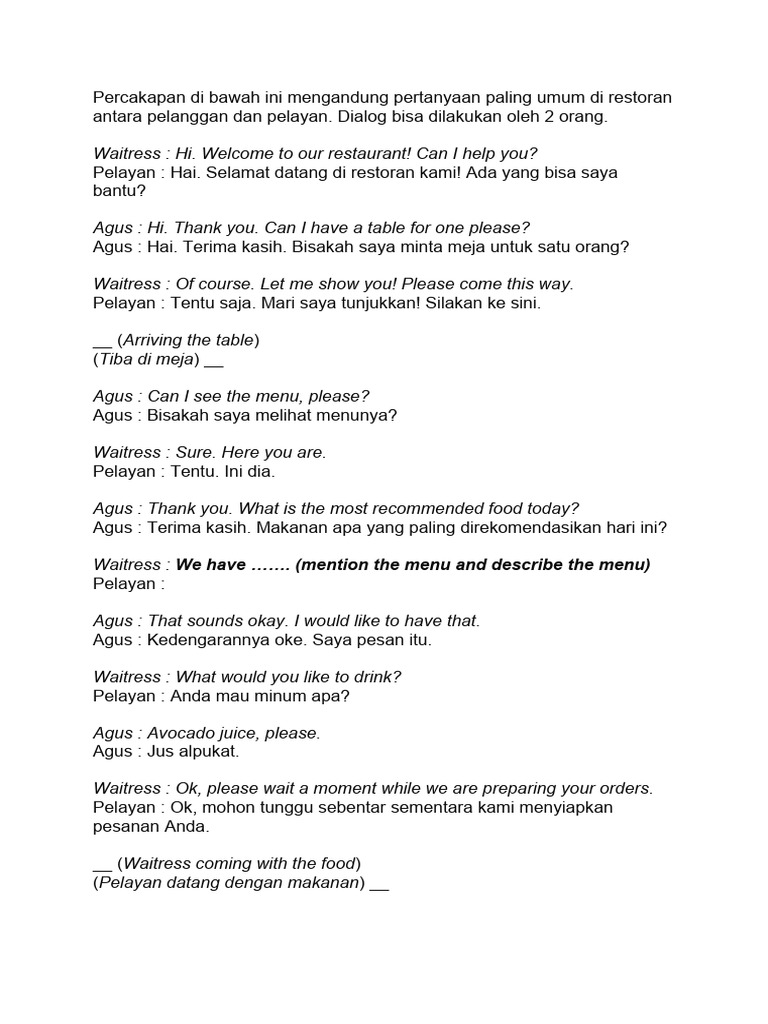 Percakapan di bawah ini mengandung pertanyaan paling umum di restoran antara pelanggan dan pelayan. Dialog bisa dilakukan oleh 2 orang.

Waitress : Hi. Welcome to our restaurant! Can I help you?
Pelayan : Hai. Selamat datang di restoran kami! Ada yang bisa saya bantu?

Agus : Hi. Thank you. Can I have a table for one please?
Agus : Hai. Terima kasih. Bisakah saya minta meja untuk satu orang?

Waitress : Of course. Let me show you! Please come this way.
Pelayan : Tentu saja. Mari saya tunjukkan! Silakan ke sini.

__ (Arriving the table)
(Tiba di meja) __

Agus : Can I see the menu, please?
Agus : Bisakah saya melihat menunya?

Waitress : Sure. Here you are.
Pelayan : Tentu. Ini dia.

Agus : Thank you. What is the most recommended food today?
Agus : Terima kasih. Makanan apa yang paling direkomendasikan hari ini?

Waitress : We have ……. (mention the menu and describe the menu)
Pelayan :

Agus : That sounds okay. I would like to have that.
Agus : Kedengarannya oke. Saya pesan itu.

Waitress : What would you like to drink?
Pelayan : Anda mau minum apa?

Agus : Avocado juice, please.
Agus : Jus alpukat.

Waitress : Ok, please wait a moment while we are preparing your orders.
Pelayan : Ok, mohon tunggu sebentar sementara kami menyiapkan pesanan Anda.

__ (Waitress coming with the food)
(Pelayan datang dengan makanan) __